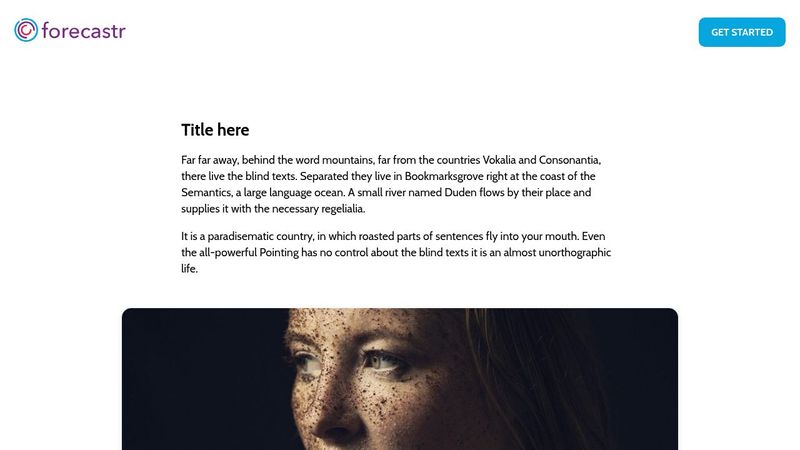 forecastr

GET STARTED

Title here

Far far away, behind the word mountains, far from the countries Vokalia and Consonantia, there live the blind texts. Separated they live in Bookmarksgrove right at the coast of the Semantics, a large language ocean. A small river named Duden flows by their place and supplies it with the necessary regelialia.

It is a paradisematic country, in which roasted parts of sentences fly into your mouth. Even the all-powerful Pointing has no control about the blind texts it is an almost unorthographic life.